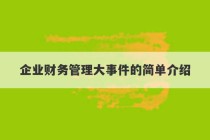 企业财务管理大事件的简单介绍